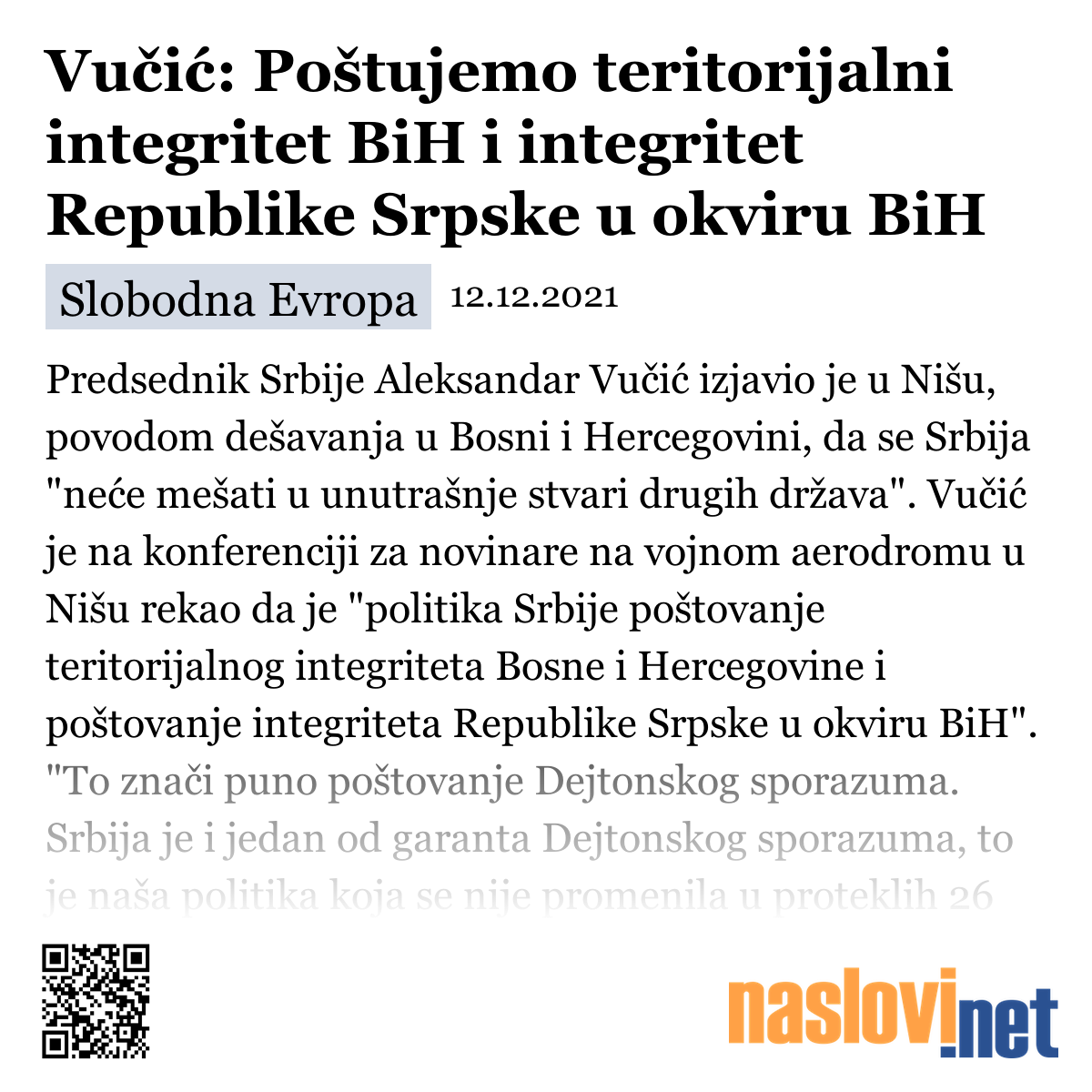 Vučić: Poštujemo teritorijalni integritet BiH i integritet Republike Srpske u okviru BiH

Slobodna Evropa 12.12.2021

Predsednik Srbije Aleksandar Vučić izjavio je u Nišu, povodom dešavanja u Bosni i Hercegovini, da se Srbija "neće mešati u unutrašnje stvari drugih država". Vučić je na konferenciji za novinare na vojnom aerodromu u Nišu rekao da je "politika Srbije poštovanje teritorijalnog integriteta Bosne i Hercegovine i poštovanje integriteta Republike Srpske u okviru BiH". "To znači puno poštovanje Dejtonskog sporazuma. Srbija je i jedan od garanta Dejtonskog sporazuma, to je naša politika koja se nije promenila u proteklih 26

naslovi.net